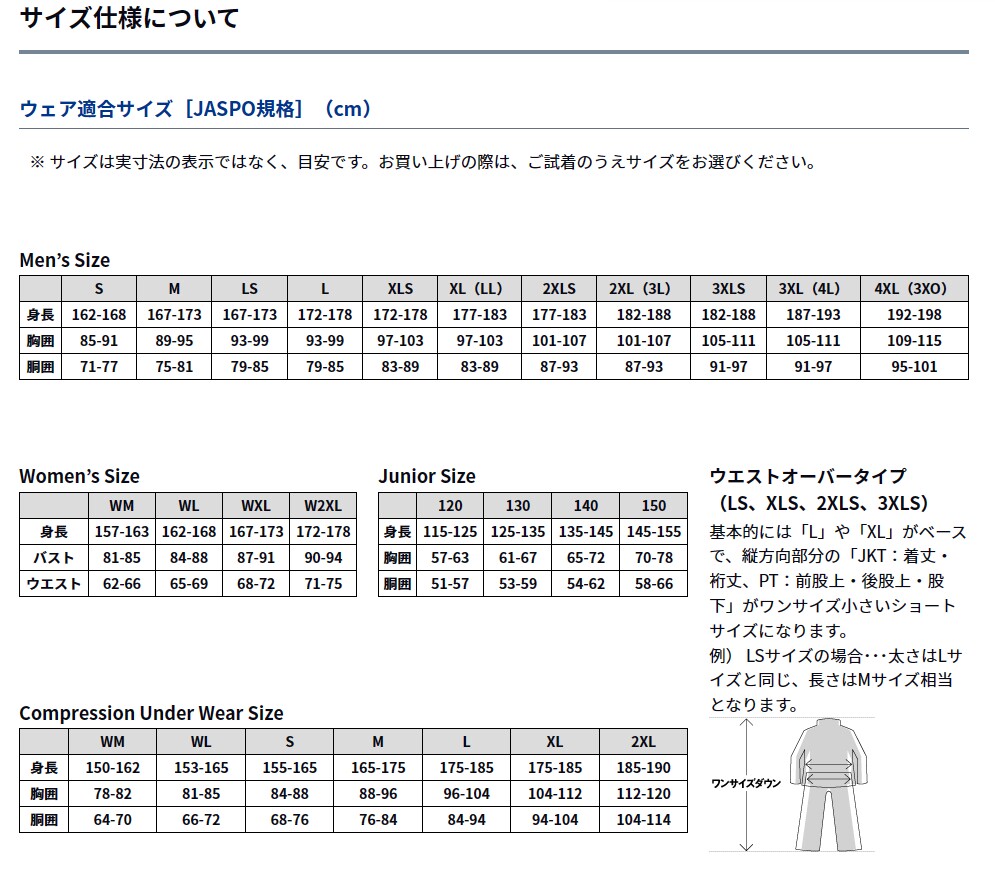 サイズ仕様について

ウェア適合サイズ［JASPO規格］（cm）

※ サイズは実寸法の表示ではなく、目安です。お買い上げの際は、ご試着のうえサイズをお選びください。

Men's Size

| | S | M | LS | L | XLS | XL（LL） | 2XLS | 2XL（3L） | 3XLS | 3XL（4L） | 4XL（3XO） |
|---|---|---|---|---|---|---|---|---|---|---|---|
| 身長 | 162-168 | 167-173 | 167-173 | 172-178 | 172-178 | 177-183 | 177-183 | 182-188 | 182-188 | 187-193 | 192-198 |
| 胸囲 | 85-91 | 89-95 | 93-99 | 93-99 | 97-103 | 97-103 | 101-107 | 101-107 | 105-111 | 105-111 | 109-115 |
| 胴囲 | 71-77 | 75-81 | 79-85 | 79-85 | 83-89 | 83-89 | 87-93 | 87-93 | 91-97 | 91-97 | 95-101 |

Women's Size

| | WM | WL | WXL | W2XL |
|---|---|---|---|---|
| 身長 | 157-163 | 162-168 | 167-173 | 172-178 |
| バスト | 81-85 | 84-88 | 87-91 | 90-94 |
| ウエスト | 62-66 | 65-69 | 68-72 | 71-75 |

Junior Size

| | 120 | 130 | 140 | 150 |
|---|---|---|---|---|
| 身長 | 115-125 | 125-135 | 135-145 | 145-155 |
| 胸囲 | 57-63 | 61-67 | 65-72 | 70-78 |
| 胴囲 | 51-57 | 53-59 | 54-62 | 58-66 |

ウエストオーバータイプ
（LS、XLS、2XLS、3XLS）
基本的には「L」や「XL」がベースで、縦方向部分の「JKT：着丈・裄丈、PT：前股上・後股上・股下」がワンサイズ小さいショートサイズになります。
例） LSサイズの場合･･･太さはLサイズと同じ、長さはMサイズ相当となります。

ワンサイズダウン

Compression Under Wear Size

| | WM | WL | S | M | L | XL | 2XL |
|---|---|---|---|---|---|---|---|
| 身長 | 150-162 | 153-165 | 155-165 | 165-175 | 175-185 | 175-185 | 185-190 |
| 胸囲 | 78-82 | 81-85 | 84-88 | 88-96 | 96-104 | 104-112 | 112-120 |
| 胴囲 | 64-70 | 66-72 | 68-76 | 76-84 | 84-94 | 94-104 | 104-114 |